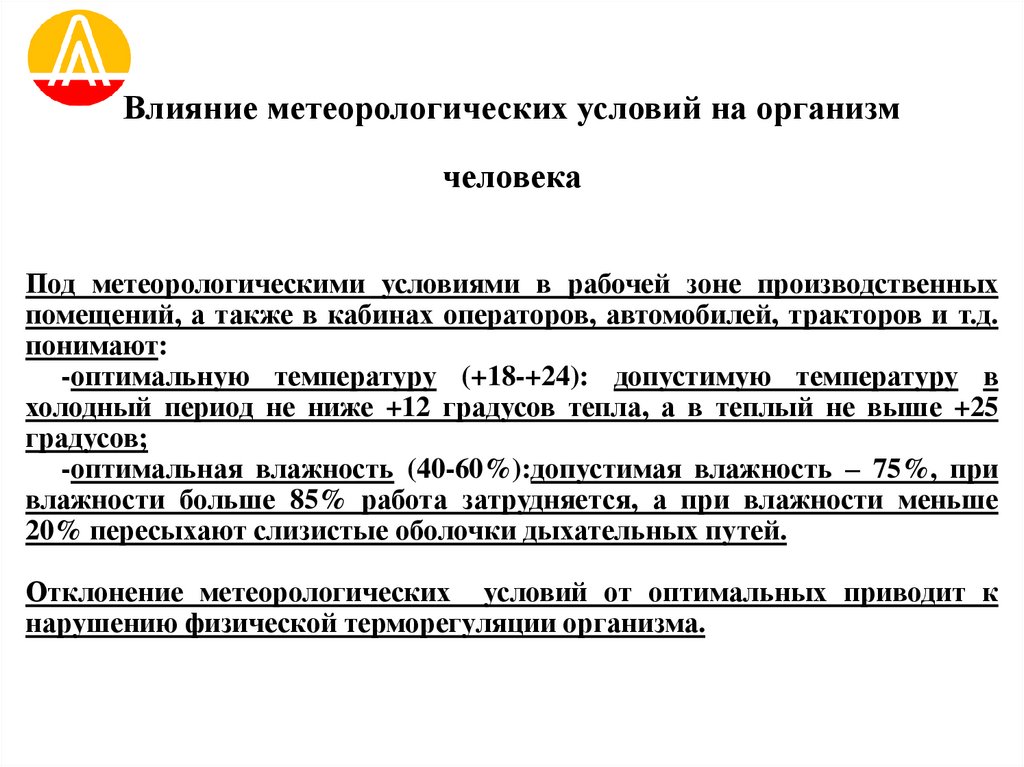 Влияние метеорологических условий на организм

человека

Под метеорологическими условиями в рабочей зоне производственных помещений, а также в кабинах операторов, автомобилей, тракторов и т.д. понимают:

-оптимальную температуру (+18-+24): допустимую температуру в холодный период не ниже +12 градусов тепла, а в теплый не выше +25 градусов;

-оптимальная влажность (40-60%):допустимая влажность – 75%, при влажности больше 85% работа затрудняется, а при влажности меньше 20% пересыхают слизистые оболочки дыхательных путей.

Отклонение метеорологических условий от оптимальных приводит к нарушению физической терморегуляции организма.